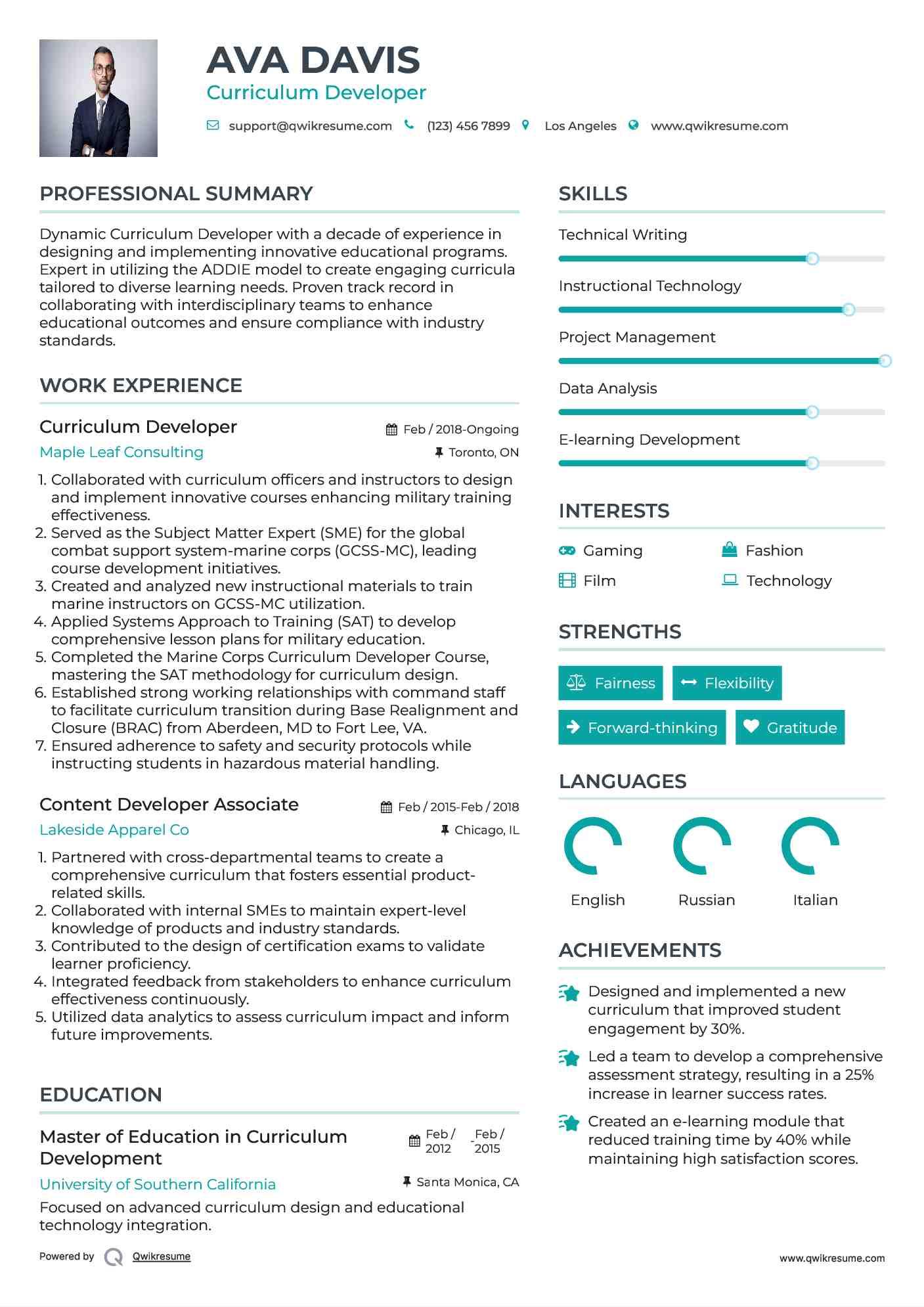 AVA DAVIS
Curriculum Developer

support@qwikresume.com (123) 456 7899 Los Angeles www.qwikresume.com

PROFESSIONAL SUMMARY

Dynamic Curriculum Developer with a decade of experience in designing and implementing innovative educational programs. Expert in utilizing the ADDIE model to create engaging curricula tailored to diverse learning needs. Proven track record in collaborating with interdisciplinary teams to enhance educational outcomes and ensure compliance with industry standards.

WORK EXPERIENCE

Curriculum Developer
Feb / 2018-Ongoing
Maple Leaf Consulting
Toronto, ON

1. Collaborated with curriculum officers and instructors to design and implement innovative courses enhancing military training effectiveness.
2. Served as the Subject Matter Expert (SME) for the global combat support system-marine corps (GCSS-MC), leading course development initiatives.
3. Created and analyzed new instructional materials to train marine instructors on GCSS-MC utilization.
4. Applied Systems Approach to Training (SAT) to develop comprehensive lesson plans for military education.
5. Completed the Marine Corps Curriculum Developer Course, mastering the SAT methodology for curriculum design.
6. Established strong working relationships with command staff to facilitate curriculum transition during Base Realignment and Closure (BRAC) from Aberdeen, MD to Fort Lee, VA.
7. Ensured adherence to safety and security protocols while instructing students in hazardous material handling.

Content Developer Associate
Feb / 2015-Feb / 2018
Lakeside Apparel Co
Chicago, IL

1. Partnered with cross-departmental teams to create a comprehensive curriculum that fosters essential product-related skills.
2. Collaborated with internal SMEs to maintain expert-level knowledge of products and industry standards.
3. Contributed to the design of certification exams to validate learner proficiency.
4. Integrated feedback from stakeholders to enhance curriculum effectiveness continuously.
5. Utilized data analytics to assess curriculum impact and inform future improvements.

EDUCATION

Master of Education in Curriculum Development
Feb / 2012 - Feb / 2015
University of Southern California
Santa Monica, CA
Focused on advanced curriculum design and educational technology integration.

SKILLS

Technical Writing
Instructional Technology
Project Management
Data Analysis
E-learning Development

INTERESTS

Gaming
Fashion
Film
Technology

STRENGTHS

Fairness
Flexibility
Forward-thinking
Gratitude

LANGUAGES

English
Russian
Italian

ACHIEVEMENTS

Designed and implemented a new curriculum that improved student engagement by 30%.

Led a team to develop a comprehensive assessment strategy, resulting in a 25% increase in learner success rates.

Created an e-learning module that reduced training time by 40% while maintaining high satisfaction scores.

Powered by Qwikresume
www.qwikresume.com